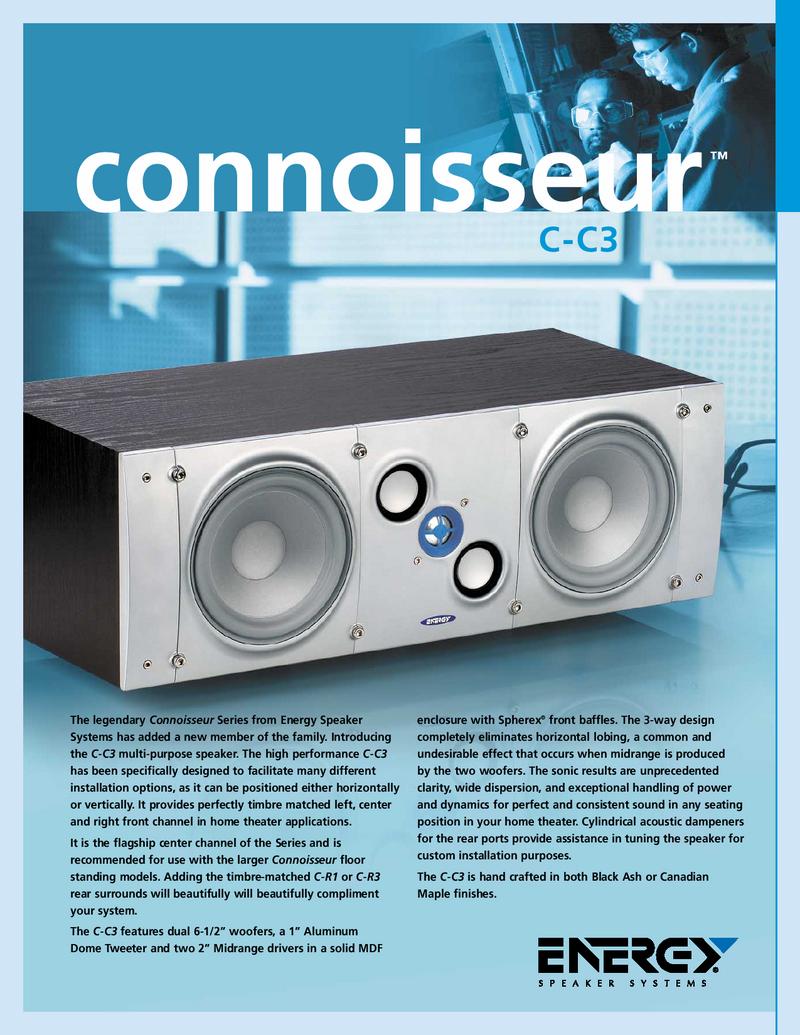 connoisseur™

C-C3

ENERGY

The legendary Connoisseur Series from Energy Speaker Systems has added a new member of the family. Introducing the C-C3 multi-purpose speaker. The high performance C-C3 has been specifically designed to facilitate many different installation options, as it can be positioned either horizontally or vertically. It provides perfectly timbre matched left, center and right front channel in home theater applications.

It is the flagship center channel of the Series and is recommended for use with the larger Connoisseur floor standing models. Adding the timbre-matched C-R1 or C-R3 rear surrounds will beautifully will beautifully compliment your system.

The C-C3 features dual 6-1/2" woofers, a 1" Aluminum Dome Tweeter and two 2" Midrange drivers in a solid MDF enclosure with Spherex® front baffles. The 3-way design completely eliminates horizontal lobing, a common and undesirable effect that occurs when midrange is produced by the two woofers. The sonic results are unprecedented clarity, wide dispersion, and exceptional handling of power and dynamics for perfect and consistent sound in any seating position in your home theater. Cylindrical acoustic dampeners for the rear ports provide assistance in tuning the speaker for custom installation purposes.

The C-C3 is hand crafted in both Black Ash or Canadian Maple finishes.

ENERGY
SPEAKER SYSTEMS